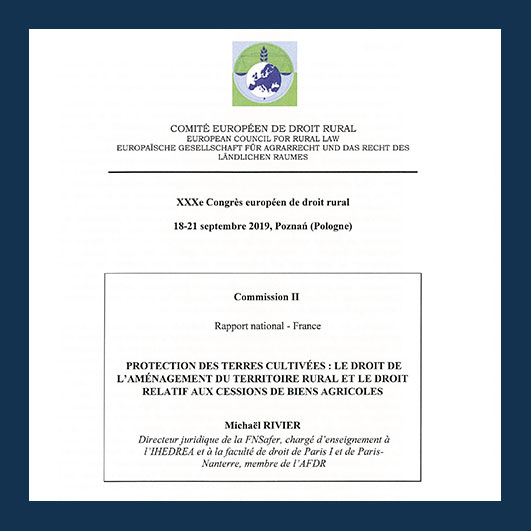 COMITÉ EUROPÉEN DE DROIT RURAL
EUROPEAN COUNCIL FOR RURAL LAW
EUROPAÏSCHE GESELLSCHAFT FÜR AGRARRECHT UND DAS RECHT DES LÄNDLICHEN RAUMES

XXXe Congrès européen de droit rural

18-21 septembre 2019, Poznań (Pologne)

Commission II

Rapport national - France

PROTECTION DES TERRES CULTIVÉES : LE DROIT DE L'AMÉNAGEMENT DU TERRITOIRE RURAL ET LE DROIT RELATIF AUX CESSIONS DE BIENS AGRICOLES

Michaël RIVIER

Directeur juridique de la FNSafer, chargé d'enseignement à l'IHEDREA et à la faculté de droit de Paris I et de Paris-Nanterre, membre de l'AFDR